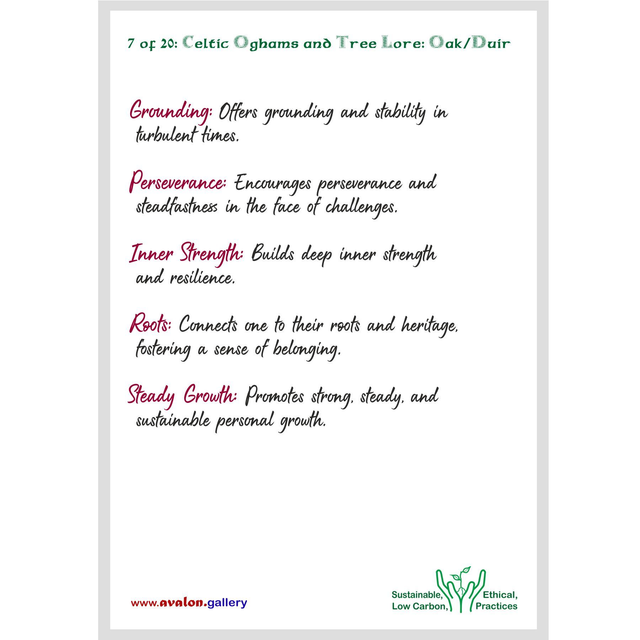 7 of 20: Celtic Oghams and Tree Lore: Oak/Duir

Grounding: Offers grounding and stability in turbulent times.

Perseverance: Encourages perseverance and steadfastness in the face of challenges.

Inner Strength: Builds deep inner strength and resilience.

Roots: Connects one to their roots and heritage, fostering a sense of belonging.

Steady Growth: Promotes strong, steady, and sustainable personal growth.

www.avalon.gallery

Sustainable, Low Carbon, Ethical, Practices